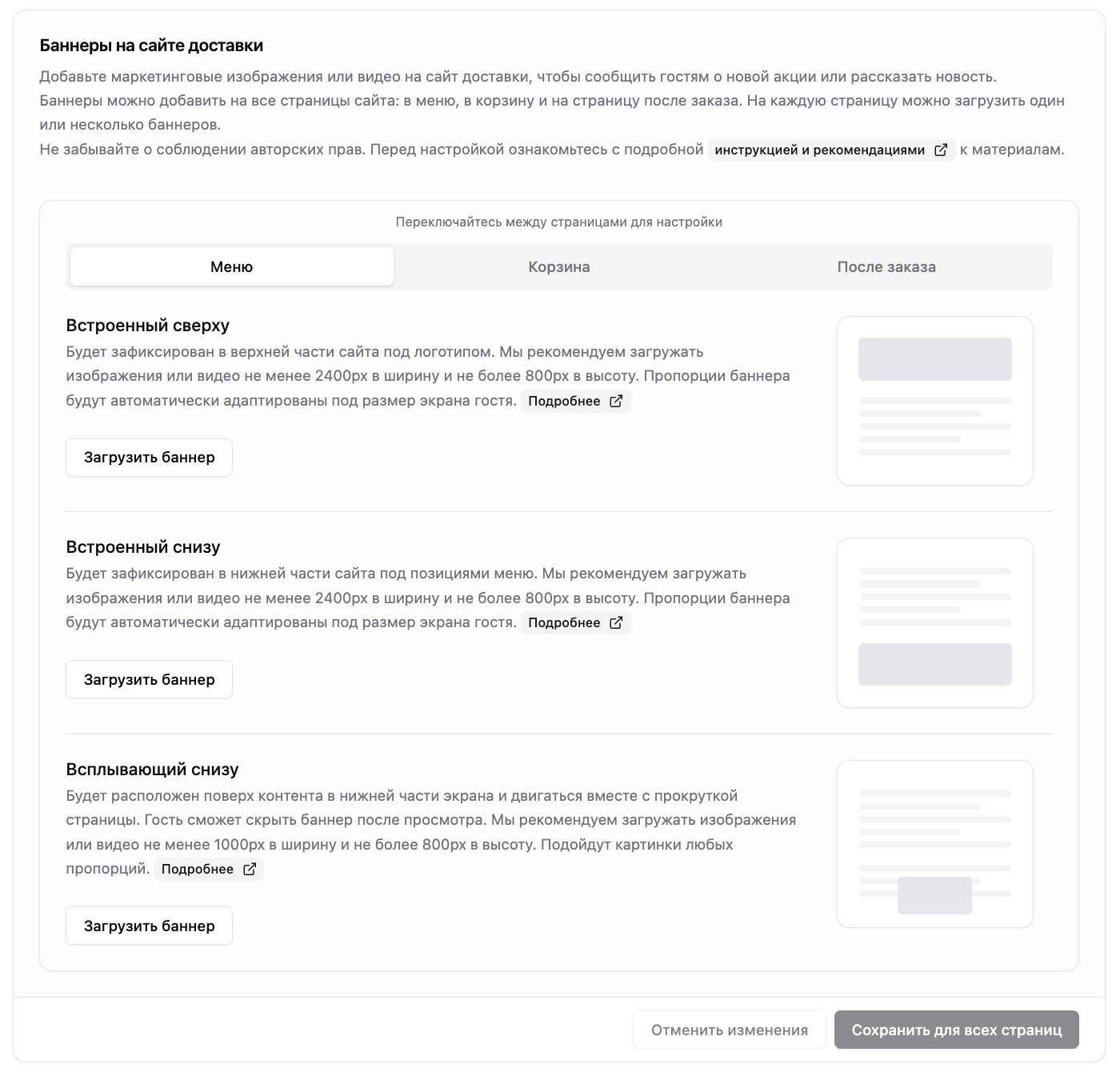 Баннеры на сайте доставки

Добавьте маркетинговые изображения или видео на сайт доставки, чтобы сообщить гостям о новой акции или рассказать новость.
Баннеры можно добавить на все страницы сайта: в меню, в корзину и на страницу после заказа. На каждую страницу можно загрузить один или несколько баннеров.
Не забывайте о соблюдении авторских прав. Перед настройкой ознакомьтесь с подробной инструкцией и рекомендациями к материалам.

Переключайтесь между страницами для настройки

Меню Корзина После заказа

Встроенный сверху

Будет зафиксирован в верхней части сайта под логотипом. Мы рекомендуем загружать изображения или видео не менее 2400px в ширину и не более 800px в высоту. Пропорции баннера будут автоматически адаптированы под размер экрана гостя. Подробнее

Загрузить баннер

Встроенный снизу

Будет зафиксирован в нижней части сайта под позициями меню. Мы рекомендуем загружать изображения или видео не менее 2400px в ширину и не более 800px в высоту. Пропорции баннера будут автоматически адаптированы под размер экрана гостя. Подробнее

Загрузить баннер

Всплывающий снизу

Будет расположен поверх контента в нижней части экрана и двигаться вместе с прокруткой страницы. Гость сможет скрыть баннер после просмотра. Мы рекомендуем загружать изображения или видео не менее 1000px в ширину и не более 800px в высоту. Подойдут картинки любых пропорций. Подробнее

Загрузить баннер

Отменить изменения Сохранить для всех страниц